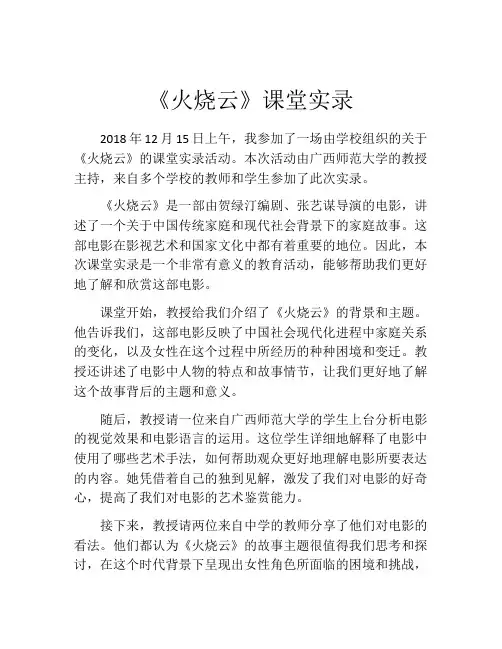 《火烧云》课堂实录

2018 年 12 月 15 日上午，我参加了一场由学校组织的关于《火烧云》的课堂实录活动。本次活动由广西师范大学的教授主持，来自多个学校的教师和学生参加了此次实录。

《火烧云》是一部由贺绿汀编剧、张艺谋导演的电影，讲述了一个关于中国传统家庭和现代社会背景下的家庭故事。这部电影在影视艺术和国家文化中都有着重要的地位。因此，本次课堂实录是一个非常有意义的教育活动，能够帮助我们更好地了解和欣赏这部电影。

课堂开始，教授给我们介绍了《火烧云》的背景和主题。他告诉我们，这部电影反映了中国社会现代化进程中家庭关系的变化，以及女性在这个过程中所经历的种种困境和变迁。教授还讲述了电影中人物的特点和故事情节，让我们更好地了解这个故事背后的主题和意义。

随后，教授请一位来自广西师范大学的学生上台分析电影的视觉效果和电影语言的运用。这位学生详细地解释了电影中使用了哪些艺术手法，如何帮助观众更好地理解电影所要表达的内容。她凭借着自己的独到见解，激发了我们对电影的好奇心，提高了我们对电影的艺术鉴赏能力。

接下来，教授请两位来自中学的教师分享了他们对电影的看法。他们都认为《火烧云》的故事主题很值得我们思考和探讨，在这个时代背景下呈现出女性角色所面临的困境和挑战，